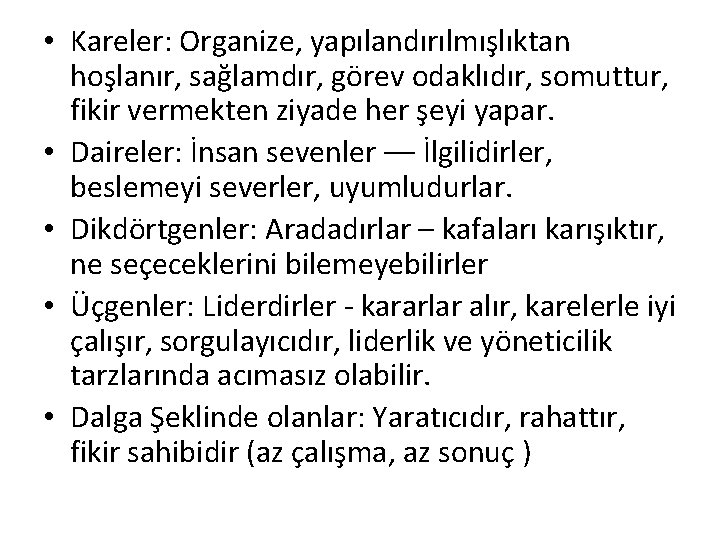 • Kareler: Organize, yapılandırılmışlıktan hoşlanır, sağlamdır, görev odaklıdır, somuttur, fikir vermekten ziyade her şeyi yapar.
• Daireler: İnsan sevenler — İlgilidirler, beslemeyi severler, uyumludurlar.
• Dikdörtgenler: Aradadırlar – kafaları karışıktır, ne seçeceklerini bilemeyebilirler
• Üçgenler: Liderdirler - kararlar alır, karelerle iyi çalışır, sorgulayıcıdır, liderlik ve yöneticilik tarzlarında acımasız olabilir.
• Dalga Şeklinde olanlar: Yaratıcıdır, rahattır, fikir sahibidir (az çalışma, az sonuç )